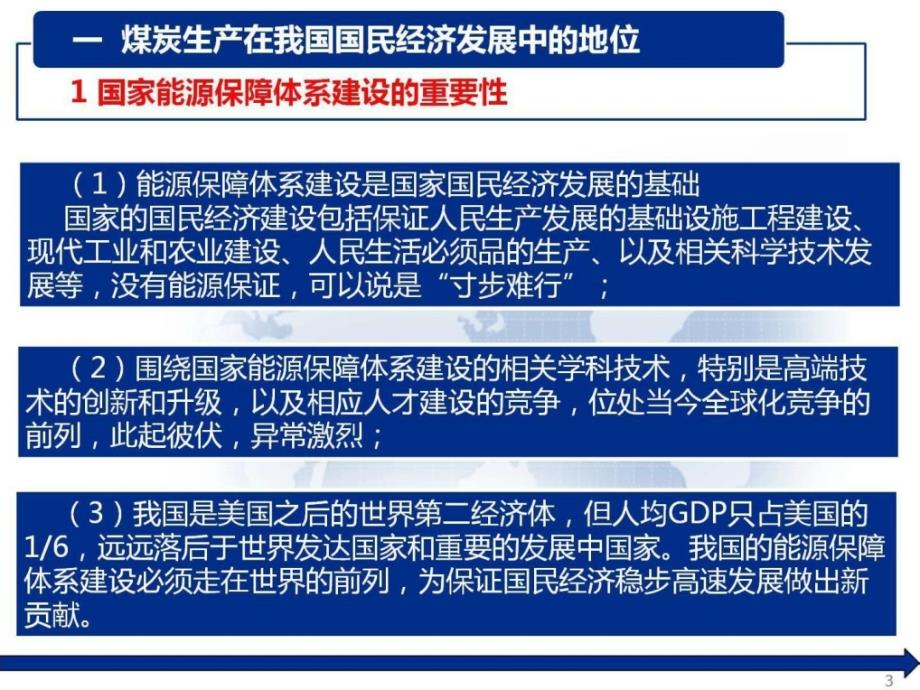 一 煤炭生产在我国国民经济发展中的地位

1 国家能源保障体系建设的重要性

（1）能源保障体系建设是国家国民经济发展的基础
国家的国民经济建设包括保证人民生产发展的基础设施工程建设、现代工业和农业建设、人民生活必须品的生产、以及相关科学技术发展等，没有能源保证，可以说是“寸步难行”；

（2）围绕国家能源保障体系建设的相关学科技术，特别是高端技术的创新和升级，以及相应人才建设的竞争，位处当今全球化竞争的前列，此起彼伏，异常激烈；

（3）我国是美国之后的世界第二经济体，但人均GDP只占美国的1/6，远远落后于世界发达国家和重要的发展中国家。我国的能源保障体系建设必须走在世界的前列，为保证国民经济稳步高速发展做出新贡献。

3